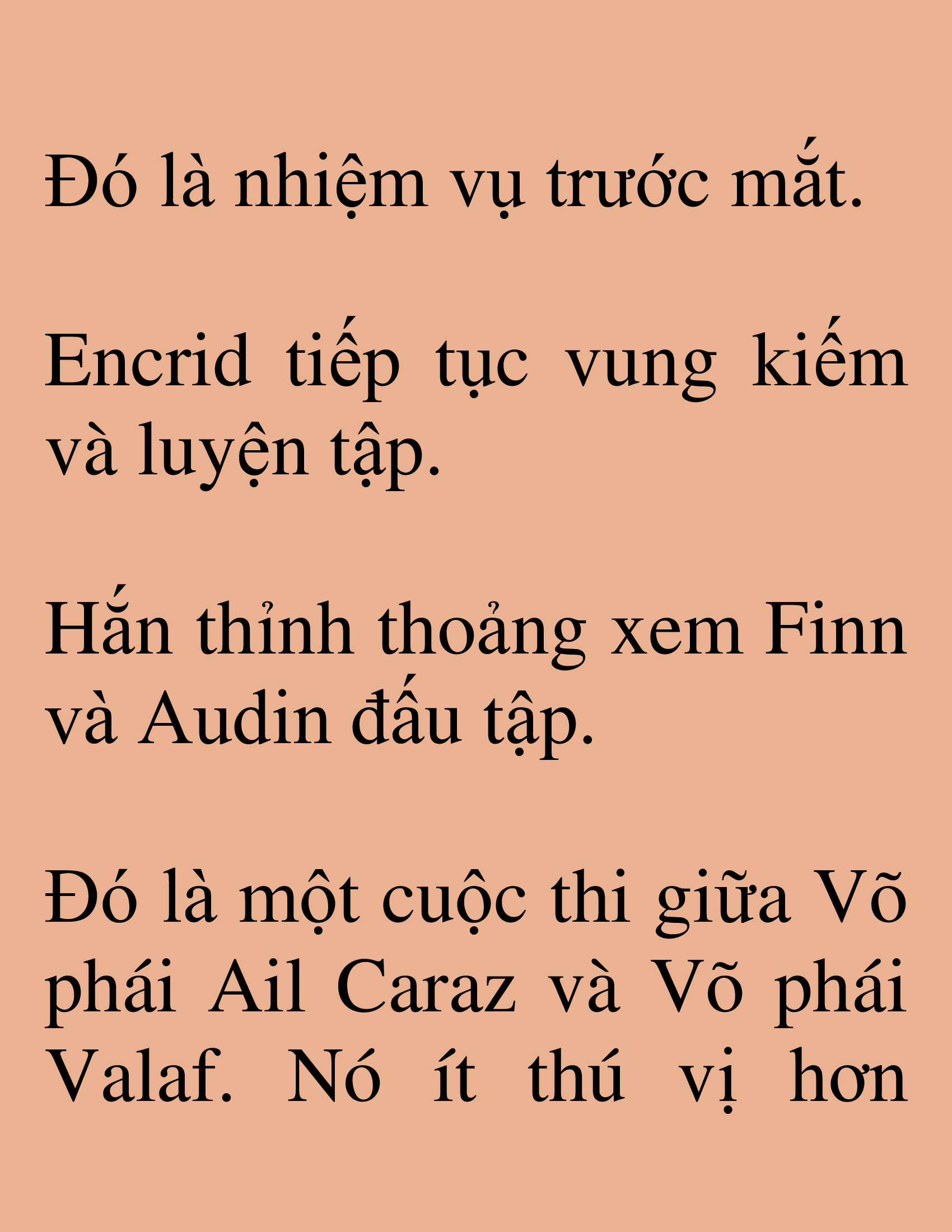 Đó là nhiệm vụ trước mắt.

Encrid tiếp tục vung kiếm và luyện tập.

Hắn thỉnh thoảng xem Finn và Audin đấu tập.

Đó là một cuộc thi giữa Võ phái Ail Caraz và Võ phái Valaf. Nó ít thú vị hơn